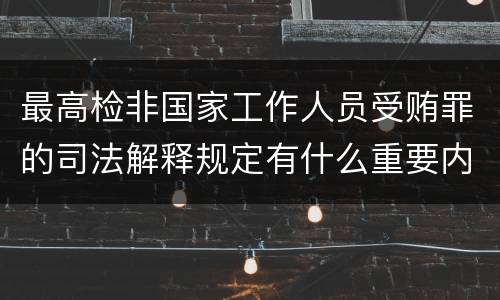 最高检非国家工作人员受贿罪的司法解释规定有什么重要内